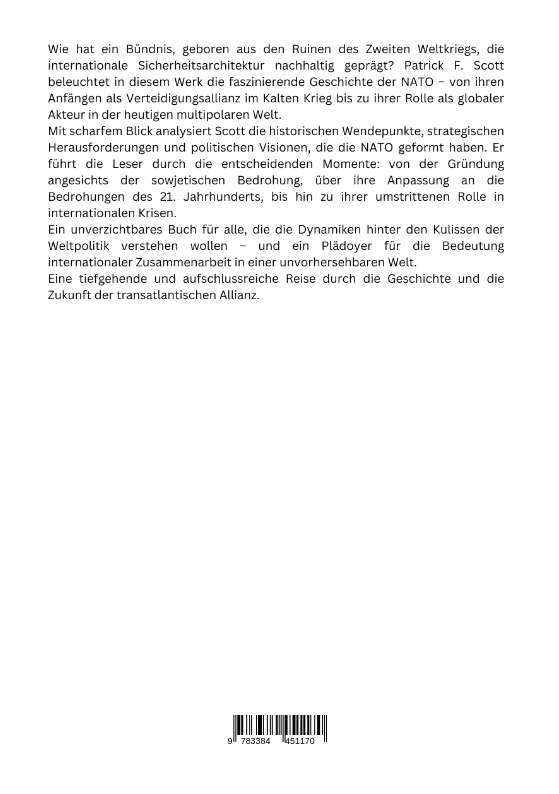 Wie hat ein Bündnis, geboren aus den Ruinen des Zweiten Weltkriegs, die internationale Sicherheitsarchitektur nachhaltig geprägt? Patrick F. Scott beleuchtet in diesem Werk die faszinierende Geschichte der NATO – von ihren Anfängen als Verteidigungsallianz im Kalten Krieg bis zu ihrer Rolle als globaler Akteur in der heutigen multipolaren Welt.

Mit scharfem Blick analysiert Scott die historischen Wendepunkte, strategischen Herausforderungen und politischen Visionen, die die NATO geformt haben. Er führt die Leser durch die entscheidenden Momente: von der Gründung angesichts der sowjetischen Bedrohung, über ihre Anpassung an die Bedrohungen des 21. Jahrhunderts, bis hin zu ihrer umstrittenen Rolle in internationalen Krisen.

Ein unverzichtbares Buch für alle, die die Dynamiken hinter den Kulissen der Weltpolitik verstehen wollen – und ein Plädoyer für die Bedeutung internationaler Zusammenarbeit in einer unvorhersehbaren Welt.

Eine tiefgehende und aufschlussreiche Reise durch die Geschichte und die Zukunft der transatlantischen Allianz.

9 783384 451170